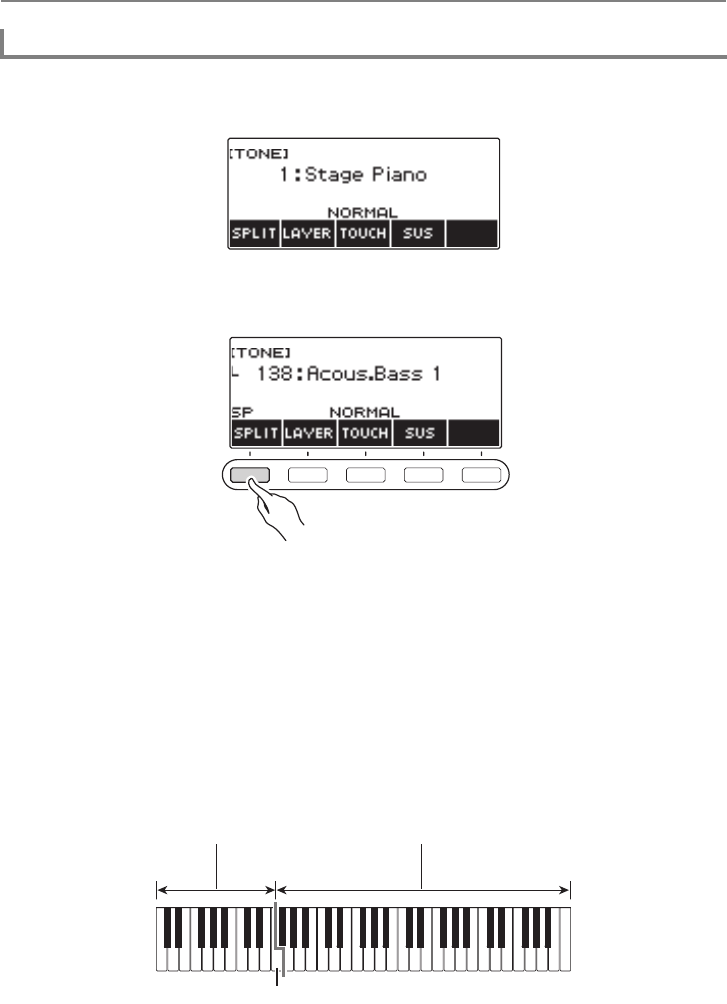 [TONE]
1:Stage Piano
NORMAL
SPLIT LAYER TOUCH SUS

[TONE]
L 138:Acous.Bass 1
SP NORMAL
SPLIT LAYER TOUCH SUS